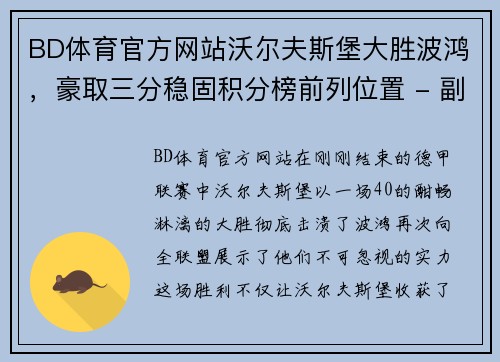 BD体育官方网站沃尔夫斯堡大胜波鸿，豪取三分稳固积分榜前列位置 - 副

BD体育官方网站在刚刚结束的德甲联赛中沃尔夫斯堡以一场40的酣畅淋漓的大胜彻底击溃了波鸿再次向全联盟展示了他们不可忽视的实力这场胜利不仅让沃尔夫斯堡收获了